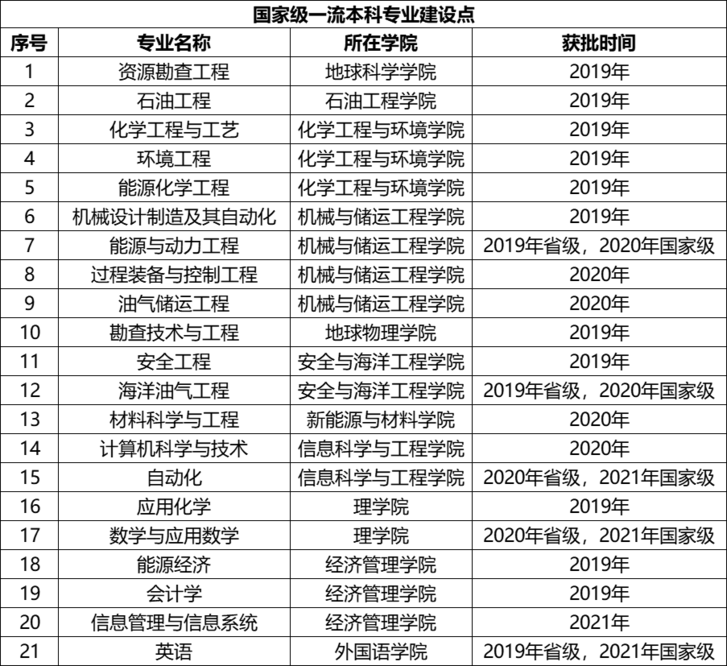 国家级一流本科专业建设点

| 序号 | 专业名称 | 所在学院 | 获批时间 |
|---|---|---|---|
| 1 | 资源勘查工程 | 地球科学学院 | 2019年 |
| 2 | 石油工程 | 石油工程学院 | 2019年 |
| 3 | 化学工程与工艺 | 化学工程与环境学院 | 2019年 |
| 4 | 环境工程 | 化学工程与环境学院 | 2019年 |
| 5 | 能源化学工程 | 化学工程与环境学院 | 2019年 |
| 6 | 机械设计制造及其自动化 | 机械与储运工程学院 | 2019年 |
| 7 | 能源与动力工程 | 机械与储运工程学院 | 2019年省级，2020年国家级 |
| 8 | 过程装备与控制工程 | 机械与储运工程学院 | 2020年 |
| 9 | 油气储运工程 | 机械与储运工程学院 | 2020年 |
| 10 | 勘查技术与工程 | 地球物理学院 | 2019年 |
| 11 | 安全工程 | 安全与海洋工程学院 | 2019年 |
| 12 | 海洋油气工程 | 安全与海洋工程学院 | 2019年省级，2020年国家级 |
| 13 | 材料科学与工程 | 新能源与材料学院 | 2020年 |
| 14 | 计算机科学与技术 | 信息科学与工程学院 | 2020年 |
| 15 | 自动化 | 信息科学与工程学院 | 2020年省级，2021年国家级 |
| 16 | 应用化学 | 理学院 | 2019年 |
| 17 | 数学与应用数学 | 理学院 | 2020年省级，2021年国家级 |
| 18 | 能源经济 | 经济管理学院 | 2019年 |
| 19 | 会计学 | 经济管理学院 | 2019年 |
| 20 | 信息管理与信息系统 | 经济管理学院 | 2021年 |
| 21 | 英语 | 外国语学院 | 2019年省级，2021年国家级 |